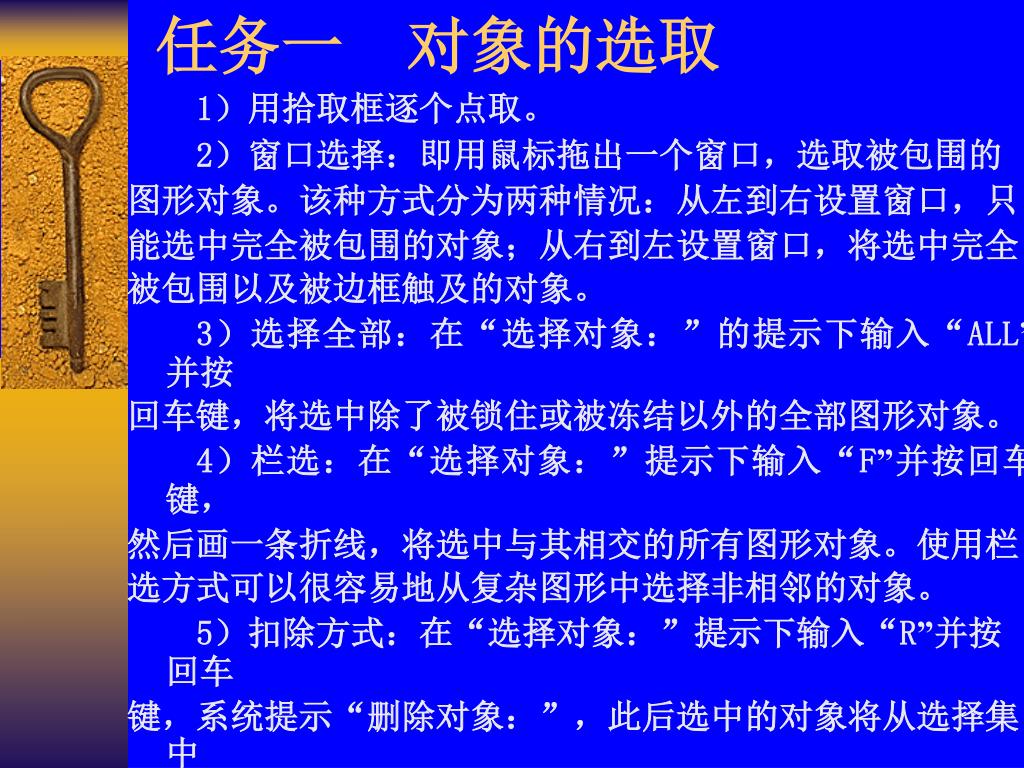 任务一　对象的选取

1）用拾取框逐个点取。

2）窗口选择：即用鼠标拖出一个窗口，选取被包围的图形对象。该种方式分为两种情况：从左到右设置窗口，只能选中完全被包围的对象；从右到左设置窗口，将选中完全被包围以及被边框触及的对象。

3）选择全部：在“选择对象：”的提示下输入“ALL”并按回车键，将选中除了被锁住或被冻结以外的全部图形对象。

4）栏选：在“选择对象：”提示下输入“F”并按回车键，然后画一条折线，将选中与其相交的所有图形对象。使用栏选方式可以很容易地从复杂图形中选择非相邻的对象。

5）扣除方式：在“选择对象：”提示下输入“R”并按回车键，系统提示“删除对象：”，此后选中的对象将从选择集中